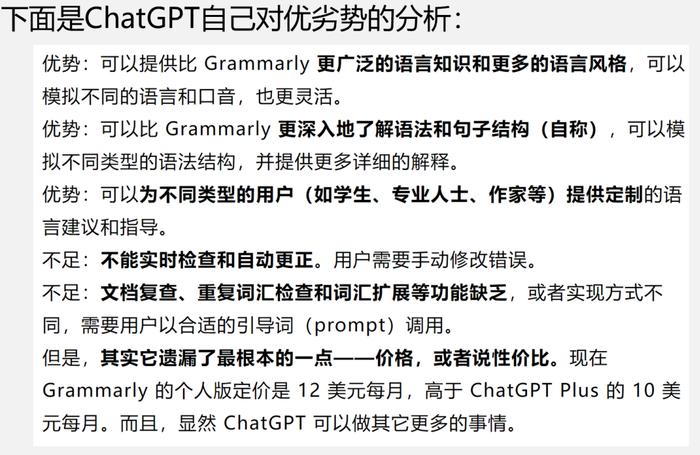 下面是ChatGPT自己对优劣势的分析：

优势：可以提供比 Grammarly 更广泛的语言知识和更多的语言风格，可以模拟不同的语言和口音，也更灵活。

优势：可以比 Grammarly 更深入地了解语法和句子结构（自称），可以模拟不同类型的语法结构，并提供更多详细的解释。

优势：可以为不同类型的用户（如学生、专业人士、作家等）提供定制的语言建议和指导。

不足：不能实时检查和自动更正。用户需要手动修改错误。

不足：文档复查、重复词汇检查和词汇扩展等功能缺乏，或者实现方式不同，需要用户以合适的引导词（prompt）调用。

但是，其实它遗漏了最根本的一点——价格，或者说性价比。现在 Grammarly 的个人版定价是 12 美元每月，高于 ChatGPT Plus 的 10 美元每月。而且，显然 ChatGPT 可以做其它更多的事情。